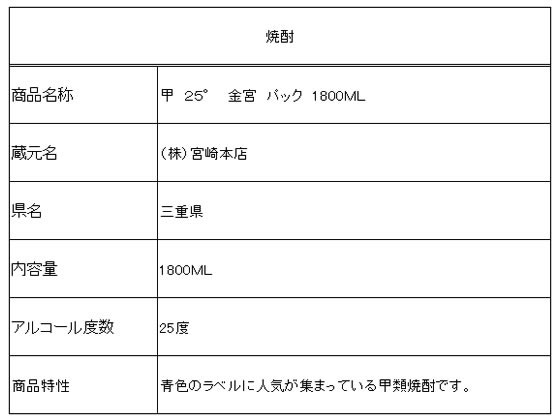 | 焼酎 | |
|---|---|
| 商品名称 | 甲　25°　 金宮　パック　1800ML |
| 蔵元名 | (株)宮崎本店 |
| 県名 | 三重県 |
| 内容量 | 1800ML |
| アルコール度数 | 25度 |
| 商品特性 | 青色のラベルに人気が集まっている甲類焼酎です。 |